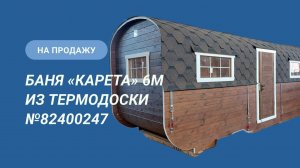 НА ПРОДАЖУ

БАНЯ «КАРЕТА» 6М ИЗ ТЕРМОДОСКИ №82400247